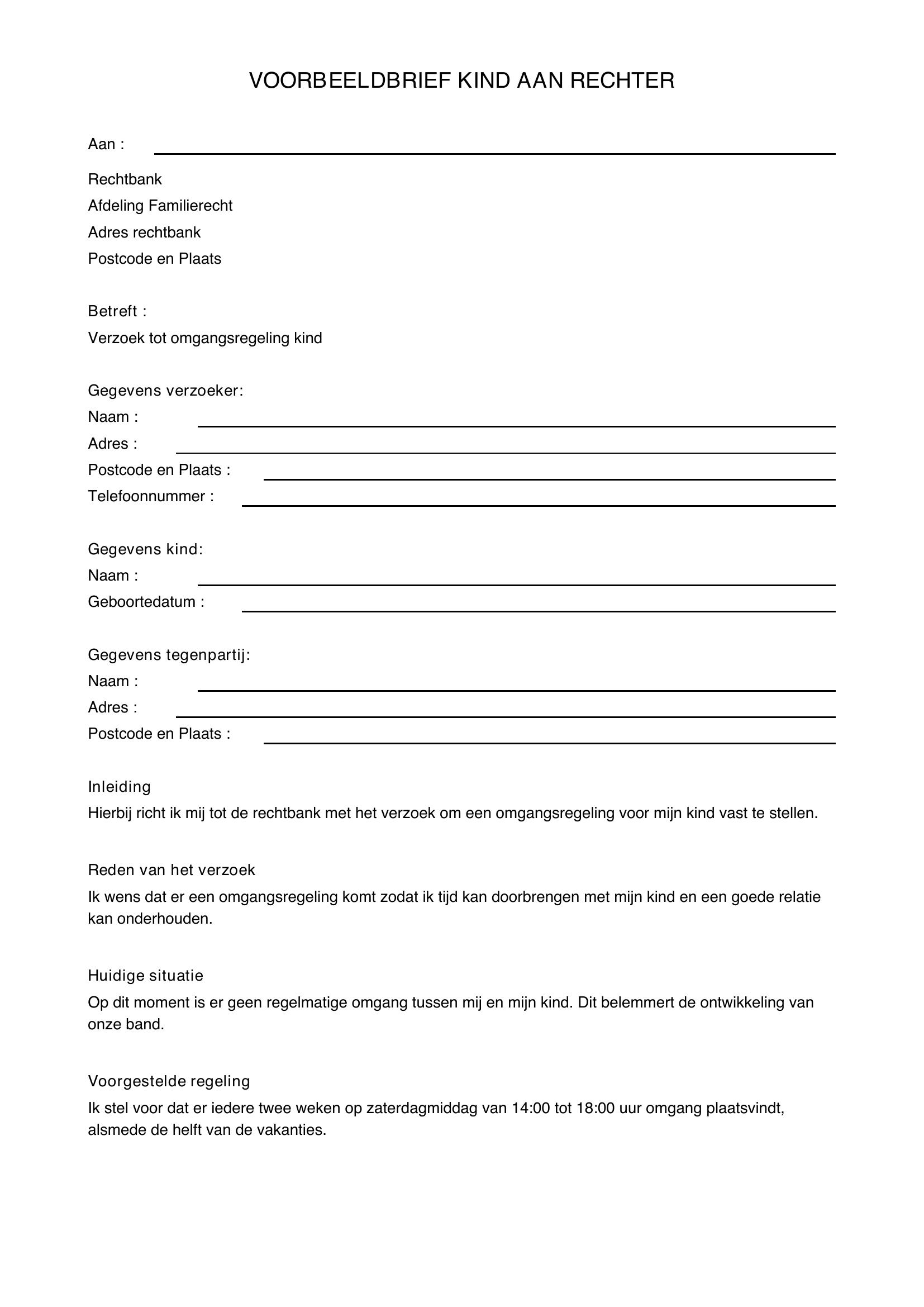 VOORBEELDBRIEF KIND AAN RECHTER

Aan : ____

Rechtbank
Afdeling Familierecht
Adres rechtbank
Postcode en Plaats

Betreft :
Verzoek tot omgangsregeling kind

Gegevens verzoeker:
Naam : ____
Adres : ____
Postcode en Plaats : ____
Telefoonnummer : ____

Gegevens kind:
Naam : ____
Geboortedatum : ____

Gegevens tegenpartij:
Naam : ____
Adres : ____
Postcode en Plaats : ____

Inleiding
Hierbij richt ik mij tot de rechtbank met het verzoek om een omgangsregeling voor mijn kind vast te stellen.

Reden van het verzoek
Ik wens dat er een omgangsregeling komt zodat ik tijd kan doorbrengen met mijn kind en een goede relatie kan onderhouden.

Huidige situatie
Op dit moment is er geen regelmatige omgang tussen mij en mijn kind. Dit belemmert de ontwikkeling van onze band.

Voorgestelde regeling
Ik stel voor dat er iedere twee weken op zaterdagmiddag van 14:00 tot 18:00 uur omgang plaatsvindt, alsmede de helft van de vakanties.